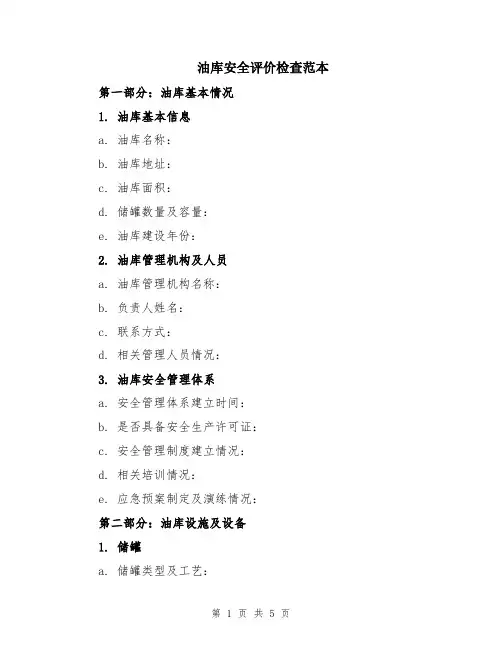 油库安全评价检查范本

第一部分：油库基本情况

1. 油库基本信息

a. 油库名称：

b. 油库地址：

c. 油库面积：

d. 储罐数量及容量：

e. 油库建设年份：

2. 油库管理机构及人员

a. 油库管理机构名称：

b. 负责人姓名：

c. 联系方式：

d. 相关管理人员情况：

3. 油库安全管理体系

a. 安全管理体系建立时间：

b. 是否具备安全生产许可证：

c. 安全管理制度建立情况：

d. 相关培训情况：

e. 应急预案制定及演练情况：

第二部分：油库设施及设备

1. 储罐

a. 储罐类型及工艺：

第 1 页 共 5 页